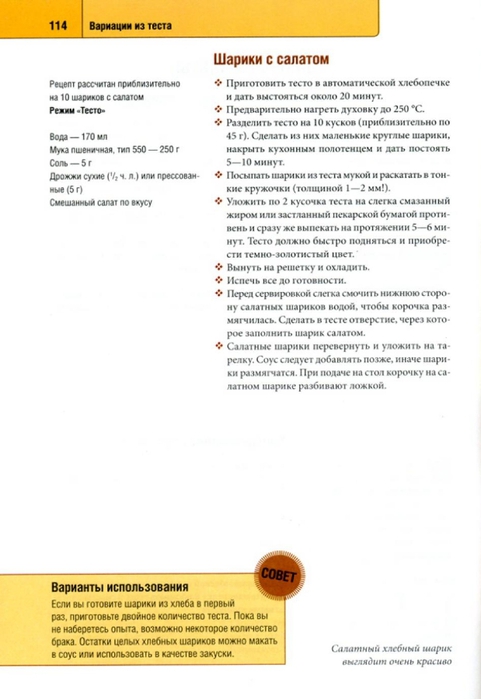 114 Вариации из теста

Шарики с салатом

Рецепт рассчитан приблизительно на 10 шариков с салатом

Режим «Тесто»

Вода — 170 мл
Мука пшеничная, тип 550 — 250 г
Соль — 5 г
Дрожжи сухие ($^1/_2$ ч. л.) или прессованные (5 г)
Смешанный салат по вкусу

❖ Приготовить тесто в автоматической хлебопечке и дать выстояться около 20 минут.
❖ Предварительно нагреть духовку до 250 °С.
❖ Разделить тесто на 10 кусков (приблизительно по 45 г). Сделать из них маленькие круглые шарики, накрыть кухонным полотенцем и дать постоять 5—10 минут.
❖ Посыпать шарики из теста мукой и раскатать в тонкие кружочки (толщиной 1—2 мм!).
❖ Уложить по 2 кусочка теста на слегка смазанный жиром или застланный пекарской бумагой противень и сразу же выпекать на протяжении 5—6 минут. Тесто должно быстро подняться и приобрести темно-золотистый цвет.
❖ Вынуть на решетку и охладить.
❖ Испечь все до готовности.
❖ Перед сервировкой слегка смочить нижнюю сторону салатных шариков водой, чтобы корочка размягчилась. Сделать в тесте отверстие, через которое заполнить шарик салатом.
❖ Салатные шарики перевернуть и уложить на тарелку. Соус следует добавлять позже, иначе шарики размягчатся. При подаче на стол корочку на салатном шарике разбивают ложкой.

СОВЕТ

Варианты использования

Если вы готовите шарики из хлеба в первый раз, приготовьте двойное количество теста. Пока вы не наберетесь опыта, возможно некоторое количество брака. Остатки целых хлебных шариков можно макать в соус или использовать в качестве закуски.

Салатный хлебный шарик выглядит очень красиво